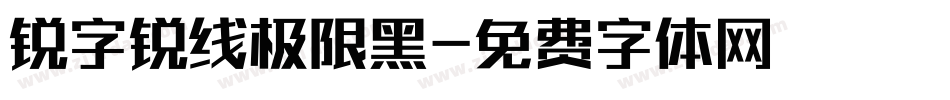 锐字锐线极限黑-免费字体网